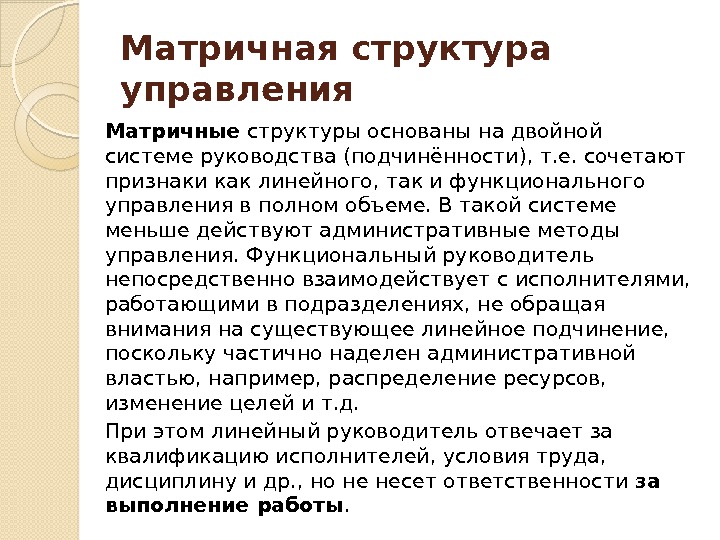 Матричная структура управления

Матричные структуры основаны на двойной системе руководства (подчинённости), т.е. сочетают признаки как линейного, так и функционального управления в полном объеме. В такой системе меньше действуют административные методы управления. Функциональный руководитель непосредственно взаимодействует с исполнителями, работающими в подразделениях, не обращая внимания на существующее линейное подчинение, поскольку частично наделен административной властью, например, распределение ресурсов, изменение целей и т.д.

При этом линейный руководитель отвечает за квалификацию исполнителей, условия труда, дисциплину и др., но не несет ответственности за выполнение работы.